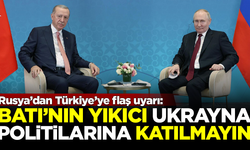 Rusya'dan Türkiye'ye flaş uyarı:
BATI'NIN YIKICI UKRAYNA POLİTİLARINA KATILMAYIN